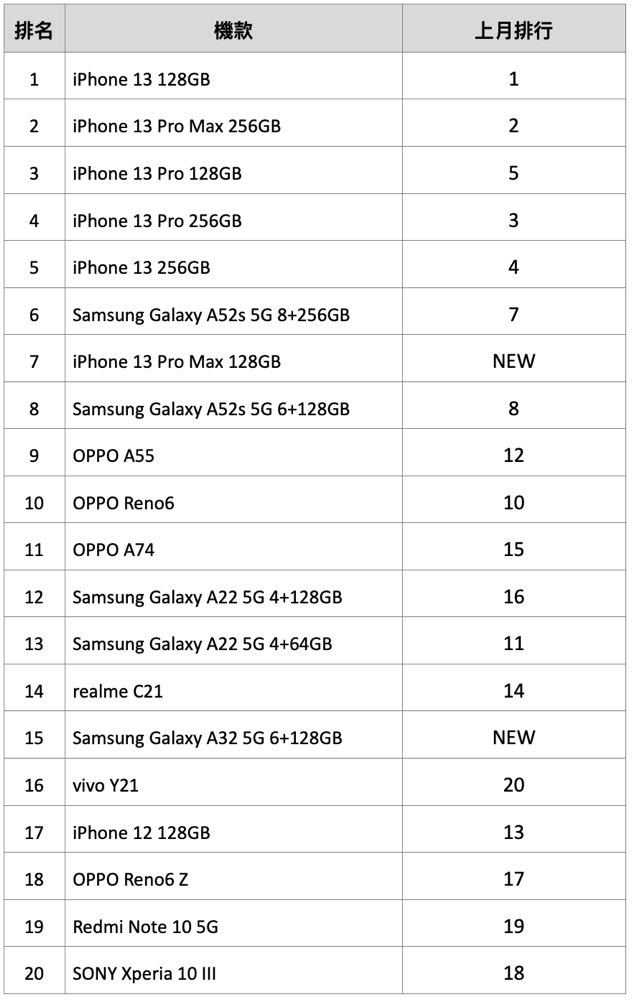 | 排名 | 機款 | 上月排行 |
|---|---|---|
| 1 | iPhone 13 128GB | 1 |
| 2 | iPhone 13 Pro Max 256GB | 2 |
| 3 | iPhone 13 Pro 128GB | 5 |
| 4 | iPhone 13 Pro 256GB | 3 |
| 5 | iPhone 13 256GB | 4 |
| 6 | Samsung Galaxy A52s 5G 8+256GB | 7 |
| 7 | iPhone 13 Pro Max 128GB | NEW |
| 8 | Samsung Galaxy A52s 5G 6+128GB | 8 |
| 9 | OPPO A55 | 12 |
| 10 | OPPO Reno6 | 10 |
| 11 | OPPO A74 | 15 |
| 12 | Samsung Galaxy A22 5G 4+128GB | 16 |
| 13 | Samsung Galaxy A22 5G 4+64GB | 11 |
| 14 | realme C21 | 14 |
| 15 | Samsung Galaxy A32 5G 6+128GB | NEW |
| 16 | vivo Y21 | 20 |
| 17 | iPhone 12 128GB | 13 |
| 18 | OPPO Reno6 Z | 17 |
| 19 | Redmi Note 10 5G | 19 |
| 20 | SONY Xperia 10 III | 18 |